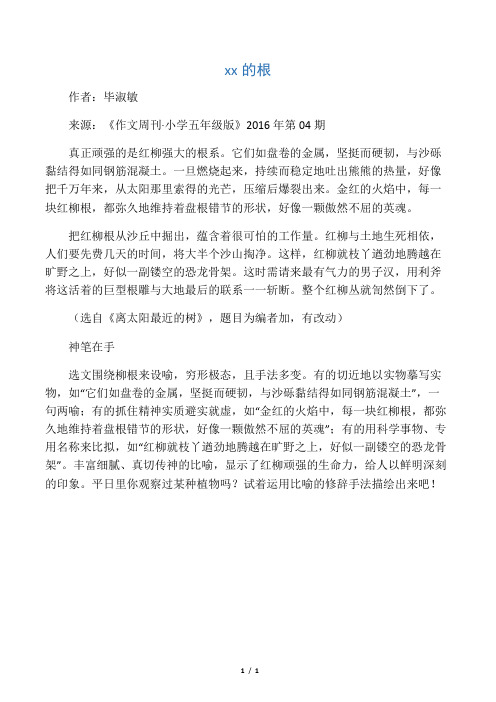 xx 的根

作者：毕淑敏

来源：《作文周刊·小学五年级版》2016 年第 04 期

真正顽强的是红柳强大的根系。它们如盘卷的金属，坚挺而硬韧，与沙砾黏结得如同钢筋混凝土。一旦燃烧起来，持续而稳定地吐出熊熊的热量，好像把千万年来，从太阳那里索得的光芒，压缩后爆裂出来。金红的火焰中，每一块红柳根，都弥久地维持着盘根错节的形状，好像一颗傲然不屈的英魂。

把红柳根从沙丘中掘出，蕴含着很可怕的工作量。红柳与土地生死相依，人们要先费几天的时间，将大半个沙山掏净。这样，红柳就枝丫遒劲地腾越在旷野之上，好似一副镂空的恐龙骨架。这时需请来最有气力的男子汉，用利斧将这活着的巨型根雕与大地最后的联系一一斩断。整个红柳丛就訇然倒下了。

（选自《离太阳最近的树》，题目为编者加，有改动）

神笔在手

选文围绕柳根来设喻，穷形极态，且手法多变。有的切近地以实物摹写实物，如“它们如盘卷的金属，坚挺而硬韧，与沙砾黏结得如同钢筋混凝土”，一句两喻；有的抓住精神实质避实就虚，如“金红的火焰中，每一块红柳根，都弥久地维持着盘根错节的形状，好像一颗傲然不屈的英魂”；有的用科学事物、专用名称来比拟，如“红柳就枝丫遒劲地腾越在旷野之上，好似一副镂空的恐龙骨架”。丰富细腻、真切传神的比喻，显示了红柳顽强的生命力，给人以鲜明深刻的印象。平日里你观察过某种植物吗？试着运用比喻的修辞手法描绘出来吧！

1 / 1